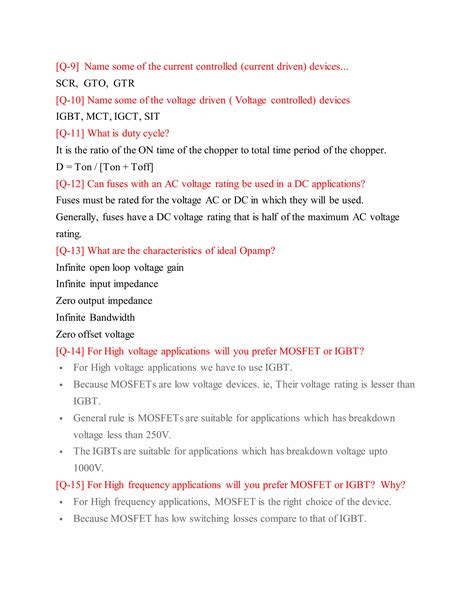 [Q-9] Name some of the current controlled (current driven) devices...
SCR, GTO, GTR
[Q-10] Name some of the voltage driven ( Voltage controlled) devices
IGBT, MCT, IGCT, SIT
[Q-11] What is duty cycle?
It is the ratio of the ON time of the chopper to total time period of the chopper.
D = Ton / [Ton + Toff]
[Q-12] Can fuses with an AC voltage rating be used in a DC applications?
Fuses must be rated for the voltage AC or DC in which they will be used. Generally, fuses have a DC voltage rating that is half of the maximum AC voltage rating.
[Q-13] What are the characteristics of ideal Opamp?
Infinite open loop voltage gain
Infinite input impedance
Zero output impedance
Infinite Bandwidth
Zero offset voltage
[Q-14] For High voltage applications will you prefer MOSFET or IGBT?
• For High voltage applications we have to use IGBT.
• Because MOSFETs are low voltage devices. ie, Their voltage rating is lesser than IGBT.
• General rule is MOSFETs are suitable for applications which has breakdown voltage less than 250V.
• The IGBTs are suitable for applications which has breakdown voltage upto 1000V.
[Q-15] For High frequency applications will you prefer MOSFET or IGBT? Why?
• For High frequency applications, MOSFET is the right choice of the device.
• Because MOSFET has low switching losses compare to that of IGBT.